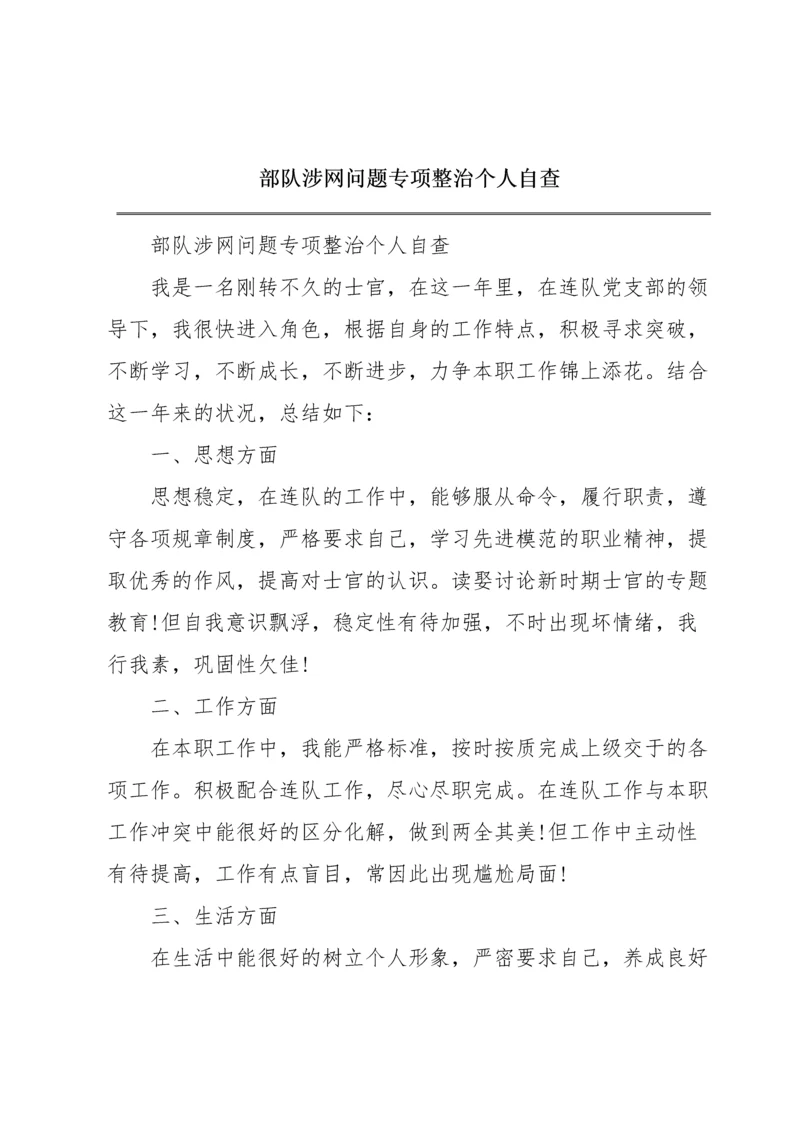 部队涉网问题专项整治个人自查

部队涉网问题专项整治个人自查

我是一名刚转不久的士官，在这一年里，在连队党支部的领导下，我很快进入角色，根据自身的工作特点，积极寻求突破，不断学习，不断成长，不断进步，力争本职工作锦上添花。结合这一年来的状况，总结如下：

一、思想方面

思想稳定，在连队的工作中，能够服从命令，履行职责，遵守各项规章制度，严格要求自己，学习先进模范的职业精神，提取优秀的作风，提高对士官的认识。读娶讨论新时期士官的专题教育!但自我意识飘浮，稳定性有待加强，不时出现坏情绪，我行我素，巩固性欠佳!

二、工作方面

在本职工作中，我能严格标准，按时按质完成上级交于的各项工作。积极配合连队工作，尽心尽职完成。在连队工作与本职工作冲突中能很好的区分化解，做到两全其美!但工作中主动性有待提高，工作有点盲目，常因此出现尴尬局面!

三、生活方面

在生活中能很好的树立个人形象，严密要求自己，养成良好